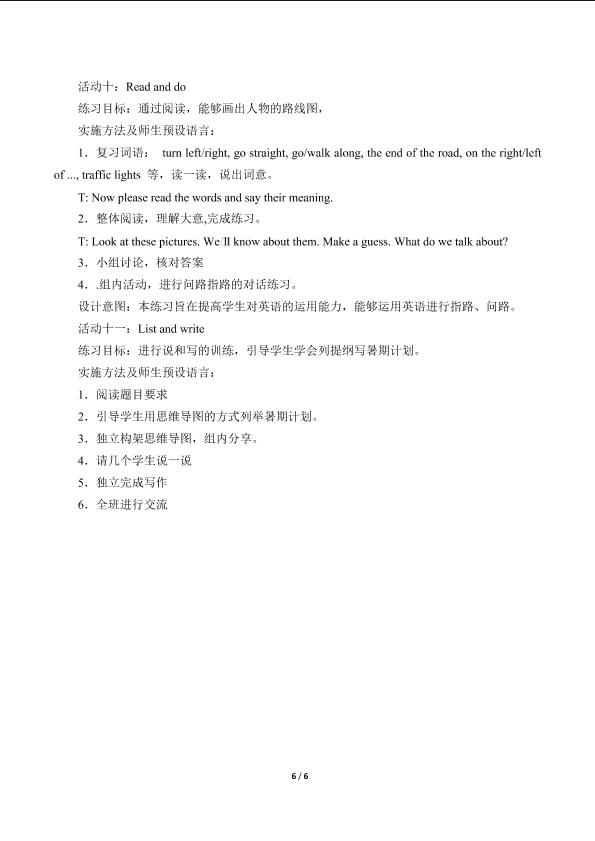 活动十：Read and do

练习目标：通过阅读，能够画出人物的路线图，

实施方法及师生预设语言：

1．复习词语： turn left/right, go straight, go/walk along, the end of the road, on the right/left of ..., traffic lights 等，读一读，说出词意。

T: Now please read the words and say their meaning.

2．整体阅读，理解大意,完成练习。

T: Look at these pictures. We'll know about them. Make a guess. What do we talk about?

3．小组讨论，核对答案

4．.组内活动，进行问路指路的对话练习。

设计意图：本练习旨在提高学生对英语的运用能力，能够运用英语进行指路、问路。

活动十一：List and write

练习目标：进行说和写的训练，引导学生学会列提纲写暑期计划。

实施方法及师生预设语言：

1．阅读题目要求

2．引导学生用思维导图的方式列举暑期计划。

3．独立构架思维导图，组内分享。

4．请几个学生说一说

5．独立完成写作

6．全班进行交流

6 / 6